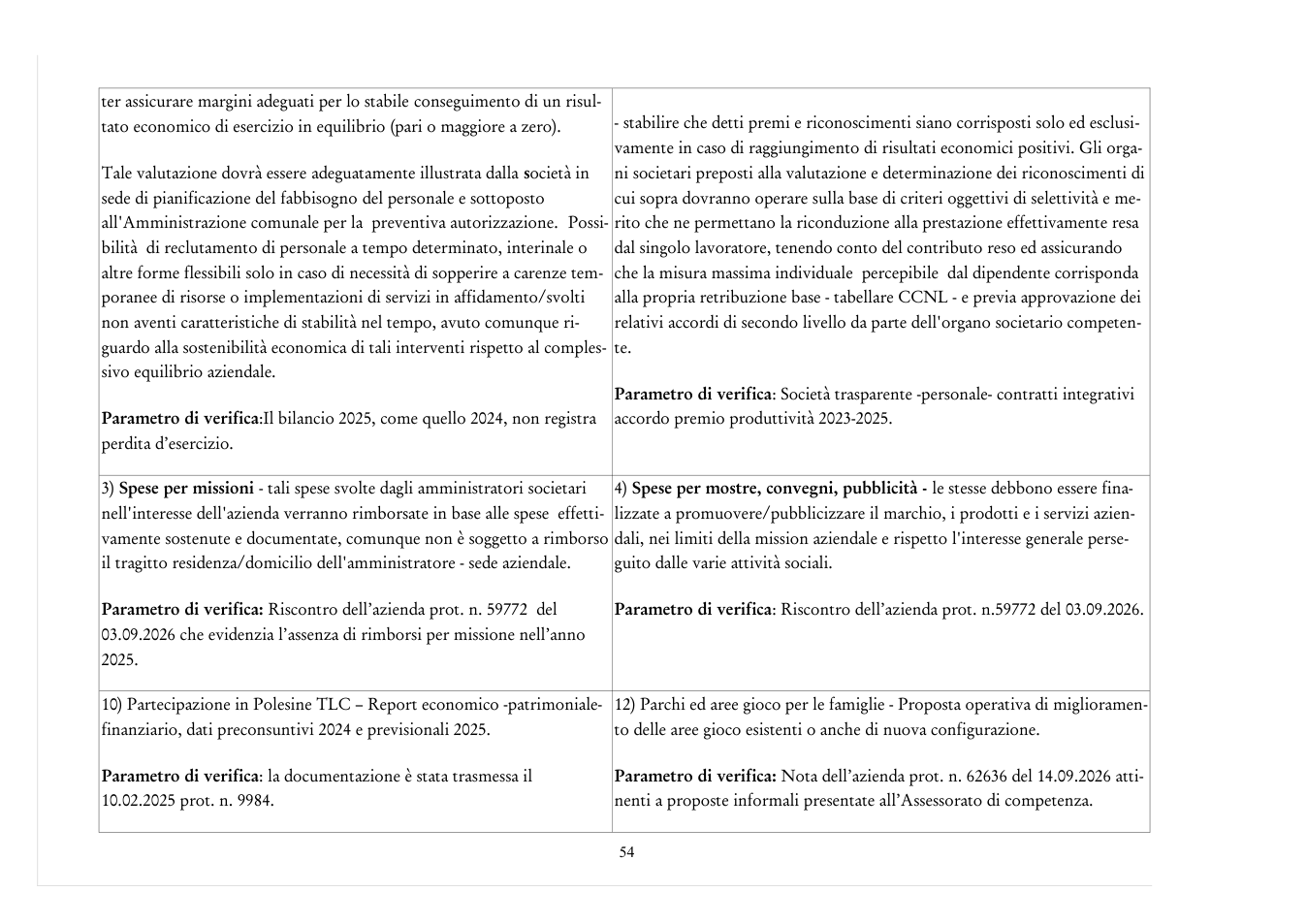 | ter assicurare margini adeguati per lo stabile conseguimento di un risultato economico di esercizio in equilibrio (pari o maggiore a zero). Tale valutazione dovrà essere adeguatamente illustrata dalla società in sede di pianificazione del fabbisogno del personale e sottoposto all'Amministrazione comunale per la preventiva autorizzazione. Possibilità di reclutamento di personale a tempo determinato, interinale o altre forme flessibili solo in caso di necessità di sopperire a carenze temporanee di risorse o implementazioni di servizi in affidamento/svolti non aventi caratteristiche di stabilità nel tempo, avuto comunque riguardo alla sostenibilità economica di tali interventi rispetto al complessivo equilibrio aziendale. Parametro di verifica:Il bilancio 2025, come quello 2024, non registra perdita d'esercizio. | - stabilire che detti premi e riconoscimenti siano corrisposti solo ed esclusivamente in caso di raggiungimento di risultati economici positivi. Gli organi societari preposti alla valutazione e determinazione dei riconoscimenti di cui sopra dovranno operare sulla base di criteri oggettivi di selettività e merito che ne permettano la riconduzione alla prestazione effettivamente resa dal singolo lavoratore, tenendo conto del contributo reso ed assicurando che la misura massima individuale percepibile dal dipendente corrisponda alla propria retribuzione base - tabellare CCNL - e previa approvazione dei relativi accordi di secondo livello da parte dell'organo societario competente. Parametro di verifica: Società trasparente -personale- contratti integrativi accordo premio produttività 2023-2025. |
|---|---|
| 3) Spese per missioni - tali spese svolte dagli amministratori societari nell'interesse dell'azienda verranno rimborsate in base alle spese effettivamente sostenute e documentate, comunque non è soggetto a rimborso il tragitto residenza/domicilio dell'amministratore - sede aziendale. Parametro di verifica: Riscontro dell'azienda prot. n. 59772 del 03.09.2026 che evidenzia l'assenza di rimborsi per missione nell'anno 2025. | 4) Spese per mostre, convegni, pubblicità - le stesse debbono essere finalizzate a promuovere/pubblicizzare il marchio, i prodotti e i servizi aziendali, nei limiti della mission aziendale e rispetto l'interesse generale perseguito dalle varie attività sociali. Parametro di verifica: Riscontro dell'azienda prot. n.59772 del 03.09.2026. |
| 10) Partecipazione in Polesine TLC – Report economico -patrimoniale-finanziario, dati preconsuntivi 2024 e previsionali 2025. Parametro di verifica: la documentazione è stata trasmessa il 10.02.2025 prot. n. 9984. | 12) Parchi ed aree gioco per le famiglie - Proposta operativa di miglioramento delle aree gioco esistenti o anche di nuova configurazione. Parametro di verifica: Nota dell'azienda prot. n. 62636 del 14.09.2026 attinenti a proposte informali presentate all'Assessorato di competenza. |

54